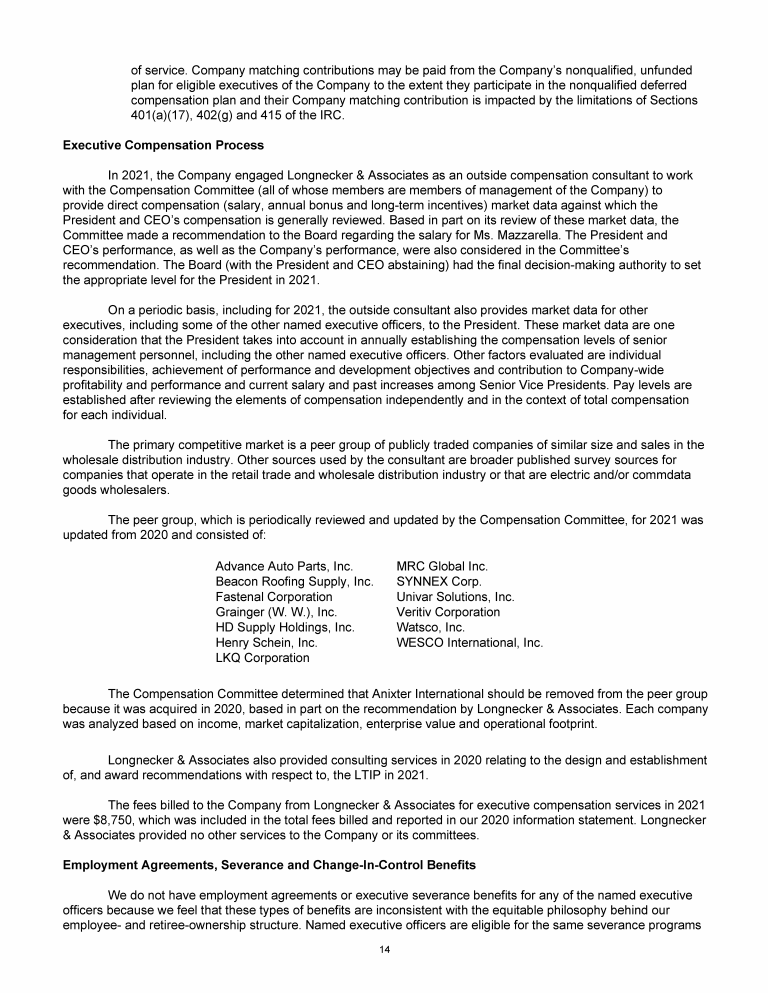 of service. Company matching contributions may be paid from the Company's nonqualified, unfunded plan for eligible executives of the Company to the extent they participate in the nonqualified deferred compensation plan and their Company matching contribution is impacted by the limitations of Sections 401(a)(17), 402(g) and 415 of the IRC.

**Executive Compensation Process**

In 2021, the Company engaged Longnecker & Associates as an outside compensation consultant to work with the Compensation Committee (all of whose members are members of management of the Company) to provide direct compensation (salary, annual bonus and long-term incentives) market data against which the President and CEO's compensation is generally reviewed. Based in part on its review of these market data, the Committee made a recommendation to the Board regarding the salary for Ms. Mazzarella. The President and CEO's performance, as well as the Company's performance, were also considered in the Committee's recommendation. The Board (with the President and CEO abstaining) had the final decision-making authority to set the appropriate level for the President in 2021.

On a periodic basis, including for 2021, the outside consultant also provides market data for other executives, including some of the other named executive officers, to the President. These market data are one consideration that the President takes into account in annually establishing the compensation levels of senior management personnel, including the other named executive officers. Other factors evaluated are individual responsibilities, achievement of performance and development objectives and contribution to Company-wide profitability and performance and current salary and past increases among Senior Vice Presidents. Pay levels are established after reviewing the elements of compensation independently and in the context of total compensation for each individual.

The primary competitive market is a peer group of publicly traded companies of similar size and sales in the wholesale distribution industry. Other sources used by the consultant are broader published survey sources for companies that operate in the retail trade and wholesale distribution industry or that are electric and/or commdata goods wholesalers.

The peer group, which is periodically reviewed and updated by the Compensation Committee, for 2021 was updated from 2020 and consisted of:

Advance Auto Parts, Inc.
Beacon Roofing Supply, Inc.
Fastenal Corporation
Grainger (W. W.), Inc.
HD Supply Holdings, Inc.
Henry Schein, Inc.
LKQ Corporation

MRC Global Inc.
SYNNEX Corp.
Univar Solutions, Inc.
Veritiv Corporation
Watsco, Inc.
WESCO International, Inc.

The Compensation Committee determined that Anixter International should be removed from the peer group because it was acquired in 2020, based in part on the recommendation by Longnecker & Associates. Each company was analyzed based on income, market capitalization, enterprise value and operational footprint.

Longnecker & Associates also provided consulting services in 2020 relating to the design and establishment of, and award recommendations with respect to, the LTIP in 2021.

The fees billed to the Company from Longnecker & Associates for executive compensation services in 2021 were $8,750, which was included in the total fees billed and reported in our 2020 information statement. Longnecker & Associates provided no other services to the Company or its committees.

**Employment Agreements, Severance and Change-In-Control Benefits**

We do not have employment agreements or executive severance benefits for any of the named executive officers because we feel that these types of benefits are inconsistent with the equitable philosophy behind our employee- and retiree-ownership structure. Named executive officers are eligible for the same severance programs

14